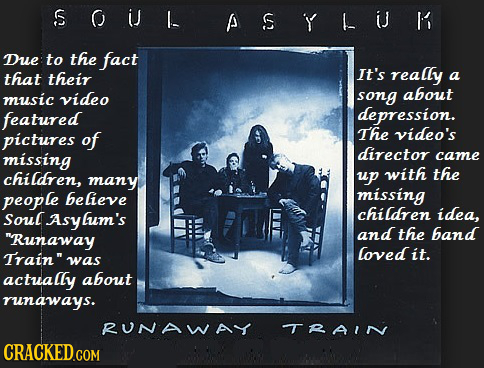 SOUL ASYLUM

Due to the fact that their music video featured pictures of missing children, many people believe Soul Asylum's "Runaway Train" was actually about runaways.

It's really a song about depression. The video's director came up with the missing children idea, and the band loved it.

RUNAWAY TRAIN

CRACKED.COM